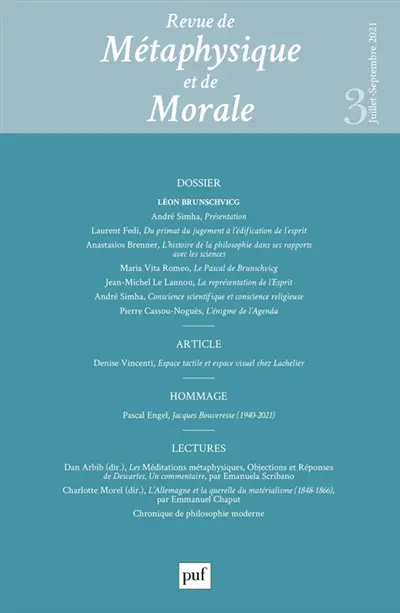 Revue de
Métaphysique
et de
Morale

3
Juillet-Septembre 2021

DOSSIER

LÉON BRUNSCHVICG

André Simha, Présentation

Laurent Fedi, Du primat du jugement à l'édification de l'esprit

Anastasios Brenner, L'histoire de la philosophie dans ses rapports avec les sciences

Maria Vita Romeo, Le Pascal de Brunschvicg

Jean-Michel Le Lannou, La représentation de l'Esprit

André Simha, Conscience scientifique et conscience religieuse

Pierre Cassou-Noguès, L'énigme de l'Agenda

ARTICLE

Denise Vincenti, Espace tactile et espace visuel chez Lachelier

HOMMAGE

Pascal Engel, Jacques Bouveresse (1940-2021)

LECTURES

Dan Arbib (dir.), Les Méditations métaphysiques, Objections et Réponses de Descartes. Un commentaire, par Emanuela Scribano

Charlotte Morel (dir.), L'Allemagne et la querelle du matérialisme (1848-1866), par Emmanuel Chaput

Chronique de philosophie moderne

puf